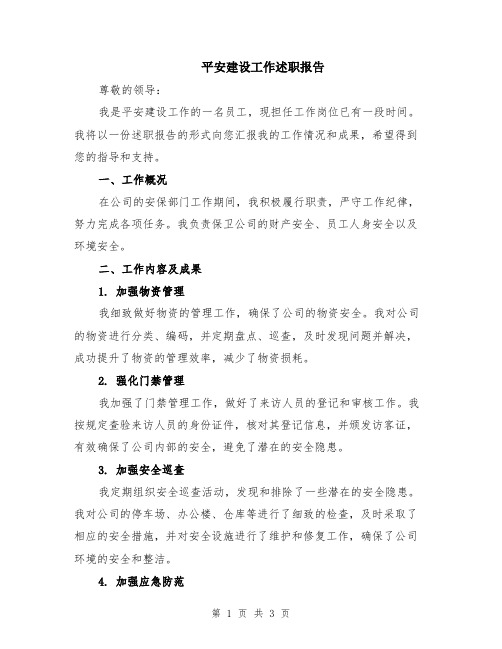 平安建设工作述职报告

尊敬的领导：

我是平安建设工作的一名员工，现担任工作岗位已有一段时间。我将以一份述职报告的形式向您汇报我的工作情况和成果，希望得到您的指导和支持。

一、工作概况

在公司的安保部门工作期间，我积极履行职责，严守工作纪律，努力完成各项任务。我负责保卫公司的财产安全、员工人身安全以及环境安全。

二、工作内容及成果

1. 加强物资管理

我细致做好物资的管理工作，确保了公司的物资安全。我对公司的物资进行分类、编码，并定期盘点、巡查，及时发现问题并解决，成功提升了物资的管理效率，减少了物资损耗。

2. 强化门禁管理

我加强了门禁管理工作，做好了来访人员的登记和审核工作。我按规定查验来访人员的身份证件，核对其登记信息，并颁发访客证，有效确保了公司内部的安全，避免了潜在的安全隐患。

3. 加强安全巡查

我定期组织安全巡查活动，发现和排除了一些潜在的安全隐患。我对公司的停车场、办公楼、仓库等进行了细致的检查，及时采取了相应的安全措施，并对安全设施进行了维护和修复工作，确保了公司环境的安全和整洁。

4. 加强应急防范

第 1 页 共 3 页